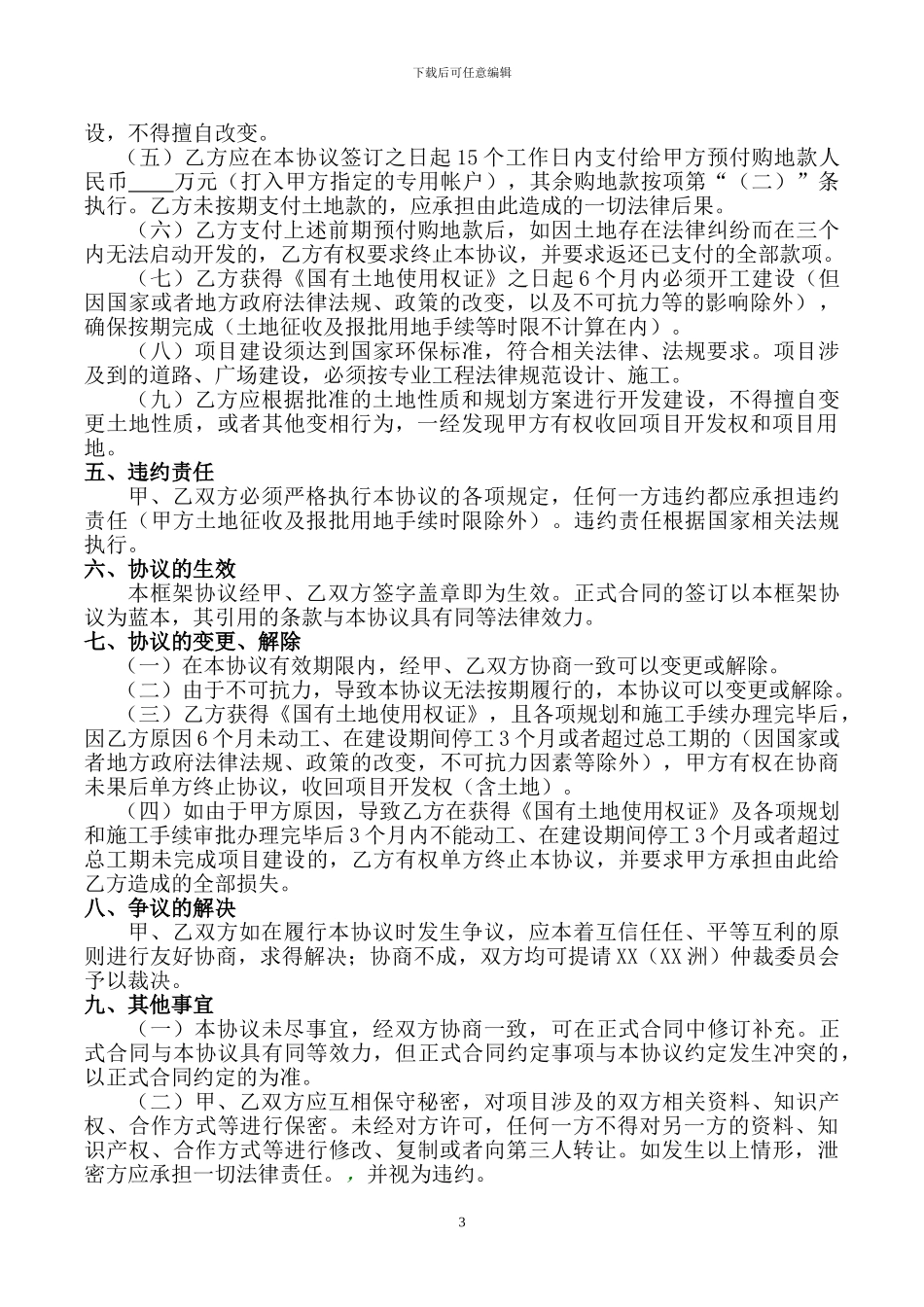 下载后可任意编辑

设，不得擅自改变。

（五）乙方应在本协议签订之日起15个工作日内支付给甲方预付购地款人民币____万元（打入甲方指定的专用帐户），其余购地款按项第“（二）”条执行。乙方未按期支付土地款的，应承担由此造成的一切法律后果。

（六）乙方支付上述前期预付购地款后，如因土地存在法律纠纷而在三个内无法启动开发的，乙方有权要求终止本协议，并要求返还已支付的全部款项。

（七）乙方获得《国有土地使用权证》之日起6个月内必须开工建设（但因国家或者地方政府法律法规、政策的改变，以及不可抗力等的影响除外），确保按期完成（土地征收及报批用地手续等时限不计算在内）。

（八）项目建设须达到国家环保标准，符合相关法律、法规要求。项目涉及到的道路、广场建设，必须按专业工程法律规范设计、施工。

（九）乙方应根据批准的土地性质和规划方案进行开发建设，不得擅自变更土地性质，或者其他变相行为，一经发现甲方有权收回项目开发权和项目用地。

五、违约责任

甲、乙双方必须严格执行本协议的各项规定，任何一方违约都应承担违约责任（甲方土地征收及报批用地手续时限除外）。违约责任根据国家相关法规执行。

六、协议的生效

本框架协议经甲、乙双方签字盖章即为生效。正式合同的签订以本框架协议为蓝本，其引用的条款与本协议具有同等法律效力。

七、协议的变更、解除

（一）在本协议有效期限内，经甲、乙双方协商一致可以变更或解除。

（二）由于不可抗力，导致本协议无法按期履行的，本协议可以变更或解除。

（三）乙方获得《国有土地使用权证》，且各项规划和施工手续办理完毕后，因乙方原因6个月未动工、在建设期间停工3个月或者超过总工期的（因国家或者地方政府法律法规、政策的改变，不可抗力因素等除外），甲方有权在协商未果后单方终止协议，收回项目开发权（含土地）。

（四）如由于甲方原因，导致乙方在获得《国有土地使用权证》及各项规划和施工手续审批办理完毕后3个月内不能动工、在建设期间停工3个月或者超过总工期未完成项目建设的，乙方有权单方终止本协议，并要求甲方承担由此给乙方造成的全部损失。

八、争议的解决

甲、乙双方如在履行本协议时发生争议，应本着互信任任、平等互利的原则进行友好协商，求得解决；协商不成，双方均可提请XX（XX洲）仲裁委员会予以裁决。

九、其他事宜

（一）本协议未尽事宜，经双方协商一致，可在正式合同中修订补充。正式合同与本协议具有同等效力，但正式合同约定事项与本协议约定发生冲突的，以正式合同约定的为准。

（二）甲、乙双方应互相保守秘密，对项目涉及的双方相关资料、知识产权、合作方式等进行保密。未经对方许可，任何一方不得对另一方的资料、知识产权、合作方式等进行修改、复制或者向第三人转让。如发生以上情形，泄密方应承担一切法律责任。，并视为违约。

3